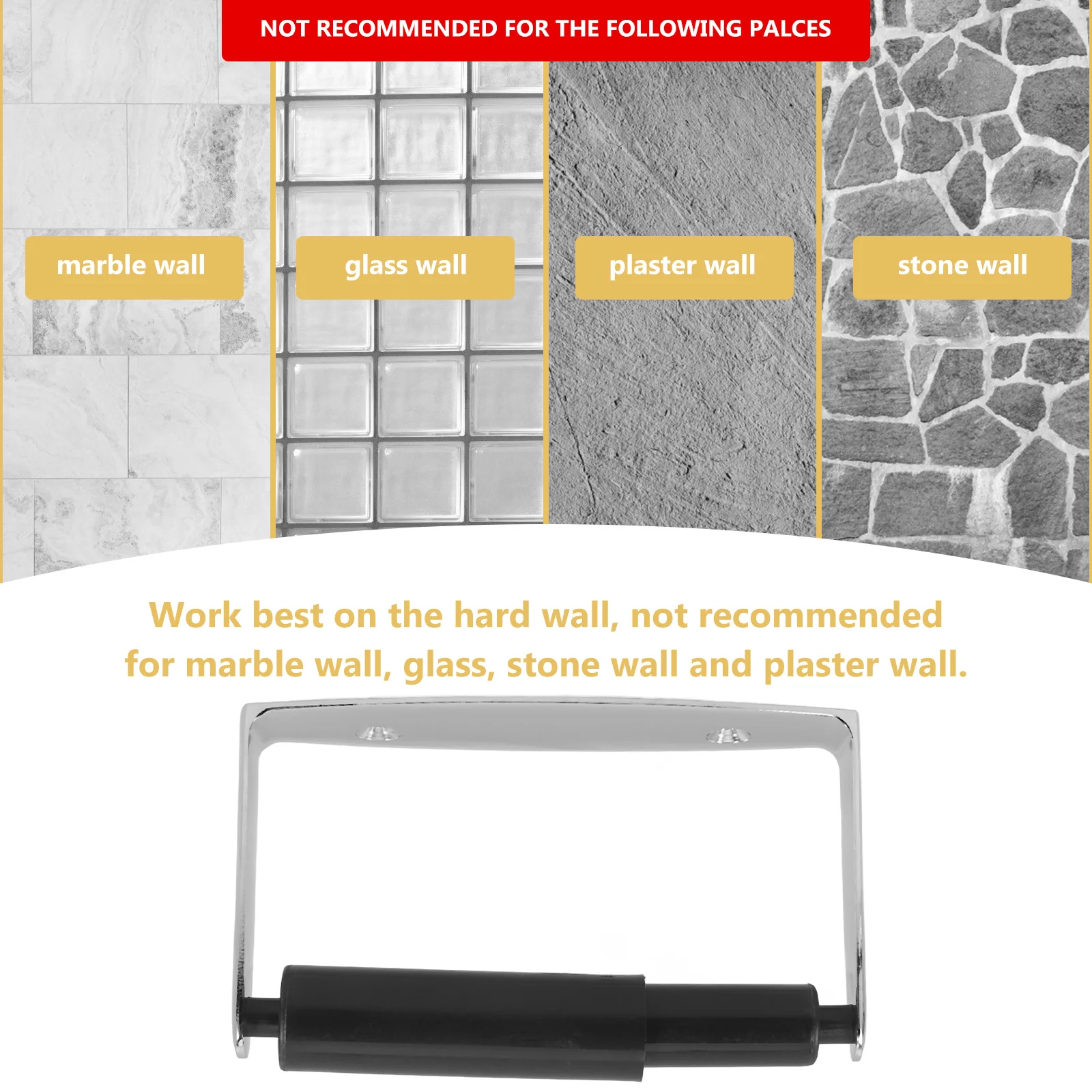 NOT RECOMMENDED FOR THE FOLLOWING PALCES

marble wall

glass wall

plaster wall

stone wall

Work best on the hard wall, not recommended for marble wall, glass, stone wall and plaster wall.